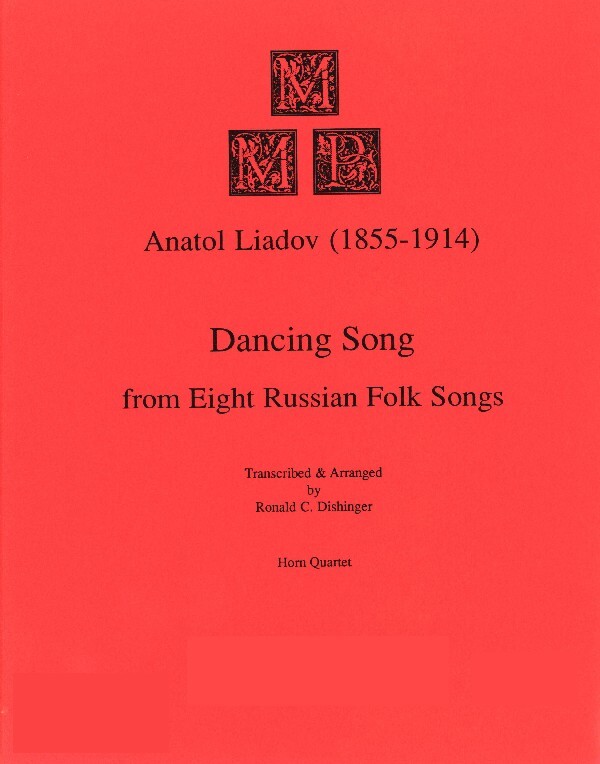 M
M P

Anatol Liadov (1855-1914)

Dancing Song
from Eight Russian Folk Songs

Transcribed & Arranged
by
Ronald C. Dishinger

Horn Quartet